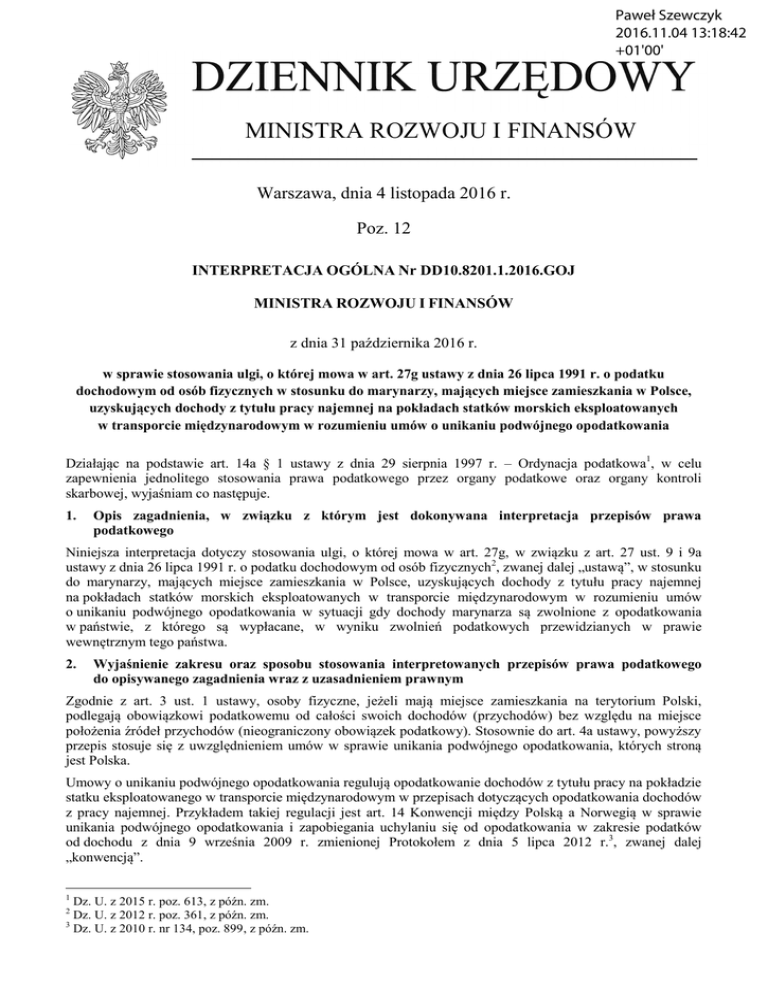 Paweł Szewczyk
2016.11.04 13:18:42
+01'00'

DZIENNIK URZĘDOWY

MINISTRA ROZWOJU I FINANSÓW

Warszawa, dnia 4 listopada 2016 r.

Poz. 12

INTERPRETACJA OGÓLNA Nr DD10.8201.1.2016.GOJ

MINISTRA ROZWOJU I FINANSÓW

z dnia 31 października 2016 r.

w sprawie stosowania ulgi, o której mowa w art. 27g ustawy z dnia 26 lipca 1991 r. o podatku dochodowym od osób fizycznych w stosunku do marynarzy, mających miejsce zamieszkania w Polsce, uzyskujących dochody z tytułu pracy najemnej na pokładach statków morskich eksploatowanych w transporcie międzynarodowym w rozumieniu umów o unikaniu podwójnego opodatkowania

Działając na podstawie art. 14a § 1 ustawy z dnia 29 sierpnia 1997 r. – Ordynacja podatkowa$^1$, w celu zapewnienia jednolitego stosowania prawa podatkowego przez organy podatkowe oraz organy kontroli skarbowej, wyjaśniam co następuje.

1. Opis zagadnienia, w związku z którym jest dokonywana interpretacja przepisów prawa podatkowego

Niniejsza interpretacja dotyczy stosowania ulgi, o której mowa w art. 27g, w związku z art. 27 ust. 9 i 9a ustawy z dnia 26 lipca 1991 r. o podatku dochodowym od osób fizycznych$^2$, zwanej dalej „ustawą”, w stosunku do marynarzy, mających miejsce zamieszkania w Polsce, uzyskujących dochody z tytułu pracy najemnej na pokładach statków morskich eksploatowanych w transporcie międzynarodowym w rozumieniu umów o unikaniu podwójnego opodatkowania w sytuacji gdy dochody marynarza są zwolnione z opodatkowania w państwie, z którego są wypłacane, w wyniku zwolnień podatkowych przewidzianych w prawie wewnętrznym tego państwa.

2. Wyjaśnienie zakresu oraz sposobu stosowania interpretowanych przepisów prawa podatkowego do opisywanego zagadnienia wraz z uzasadnieniem prawnym

Zgodnie z art. 3 ust. 1 ustawy, osoby fizyczne, jeżeli mają miejsce zamieszkania na terytorium Polski, podlegają obowiązkowi podatkowemu od całości swoich dochodów (przychodów) bez względu na miejsce położenia źródeł przychodów (nieograniczony obowiązek podatkowy). Stosownie do art. 4a ustawy, powyższy przepis stosuje się z uwzględnieniem umów w sprawie unikania podwójnego opodatkowania, których stroną jest Polska.

Umowy o unikaniu podwójnego opodatkowania regulują opodatkowanie dochodów z tytułu pracy na pokładzie statku eksploatowanego w transporcie międzynarodowym w przepisach dotyczących opodatkowania dochodów z pracy najemnej. Przykładem takiej regulacji jest art. 14 Konwencji między Polską a Norwegią w sprawie unikania podwójnego opodatkowania i zapobiegania uchylaniu się od opodatkowania w zakresie podatków od dochodu z dnia 9 września 2009 r. zmienionej Protokołem z dnia 5 lipca 2012 r.$^3$, zwanej dalej „konwencją”.

$^1$ Dz. U. z 2015 r. poz. 613, z późn. zm.
$^2$ Dz. U. z 2012 r. poz. 361, z późn. zm.
$^3$ Dz. U. z 2010 r. nr 134, poz. 899, z późn. zm.